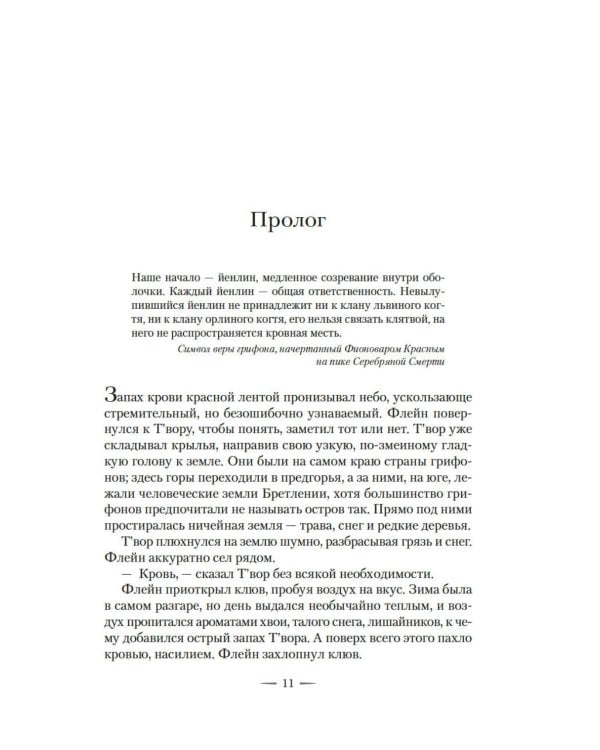 Пролог

Наше начало — йенлин, медленное созревание внутри оболочки. Каждый йенлин — общая ответственность. Невылупившийся йенлин не принадлежит ни к клану львиного когтя, ни к клану орлиного когтя, его нельзя связать клятвой, на него не распространяется кровная месть.

Символ веры грифона, начертанный Фионоваром Красным на пике Серебряной Смерти

Запах крови красной лентой пронизывал небо, ускользающе стремительный, но безошибочно узнаваемый. Флейн повернулся к Т'вору, чтобы понять, заметил тот или нет. Т'вор уже складывал крылья, направив свою узкую, по-змеиному гладкую голову к земле. Они были на самом краю страны грифонов; здесь горы переходили в предгорья, а за ними, на юге, лежали человеческие земли Бретлении, хотя большинство грифонов предпочитали не называть остров так. Прямо под ними простиралась ничейная земля — трава, снег и редкие деревья.

Т'вор плюхнулся на землю шумно, разбрасывая грязь и снег. Флейн аккуратно сел рядом.

— Кровь, — сказал Т'вор без всякой необходимости.

Флейн приоткрыл клюв, пробуя воздух на вкус. Зима была в самом разгаре, но день выдался необычайно теплым, и воздух пропитался ароматами хвои, талого снега, лишайников, к чему добавился острый запах Т'вора. А поверх всего этого пахло кровью, насилием. Флейн захлопнул клюв.

— 11 —